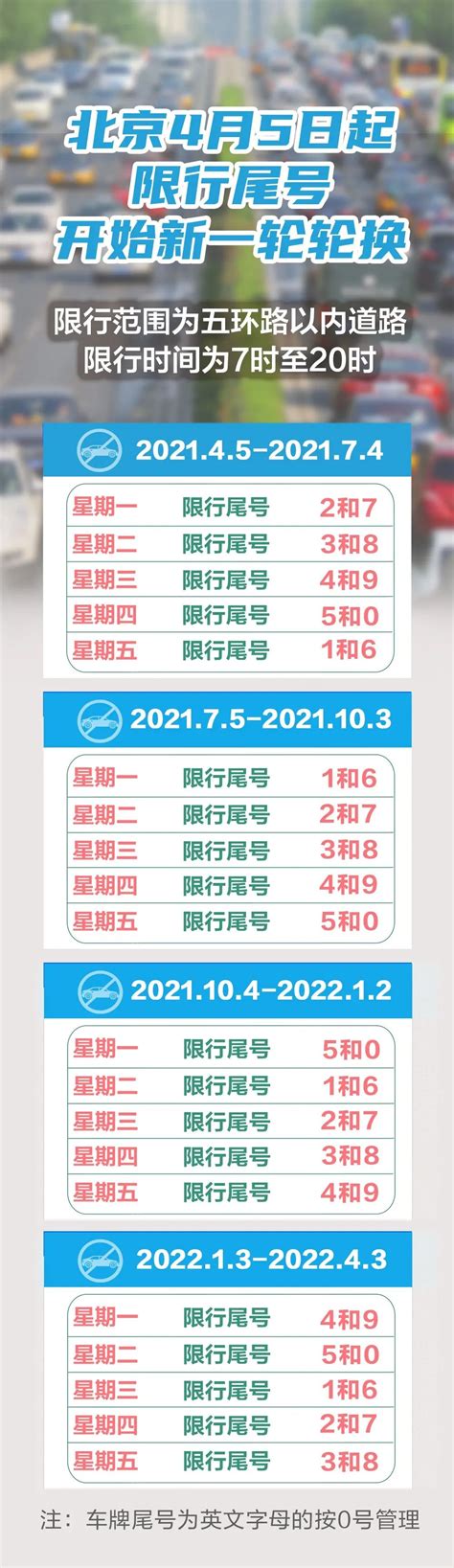 北京4月5日起
限行尾号
开始新一轮轮换

限行范围为五环路以内道路
限行时间为7时至20时

2021.4.5–2021.7.4

| | | |
|---|---|---|
| 星期一 | 限行尾号 | 2和7 |
| 星期二 | 限行尾号 | 3和8 |
| 星期三 | 限行尾号 | 4和9 |
| 星期四 | 限行尾号 | 5和0 |
| 星期五 | 限行尾号 | 1和6 |

2021.7.5–2021.10.3

| | | |
|---|---|---|
| 星期一 | 限行尾号 | 1和6 |
| 星期二 | 限行尾号 | 2和7 |
| 星期三 | 限行尾号 | 3和8 |
| 星期四 | 限行尾号 | 4和9 |
| 星期五 | 限行尾号 | 5和0 |

2021.10.4–2022.1.2

| | | |
|---|---|---|
| 星期一 | 限行尾号 | 5和0 |
| 星期二 | 限行尾号 | 1和6 |
| 星期三 | 限行尾号 | 2和7 |
| 星期四 | 限行尾号 | 3和8 |
| 星期五 | 限行尾号 | 4和9 |

2022.1.3–2022.4.3

| | | |
|---|---|---|
| 星期一 | 限行尾号 | 4和9 |
| 星期二 | 限行尾号 | 5和0 |
| 星期三 | 限行尾号 | 1和6 |
| 星期四 | 限行尾号 | 2和7 |
| 星期五 | 限行尾号 | 3和8 |

注：车牌尾号为英文字母的按0号管理